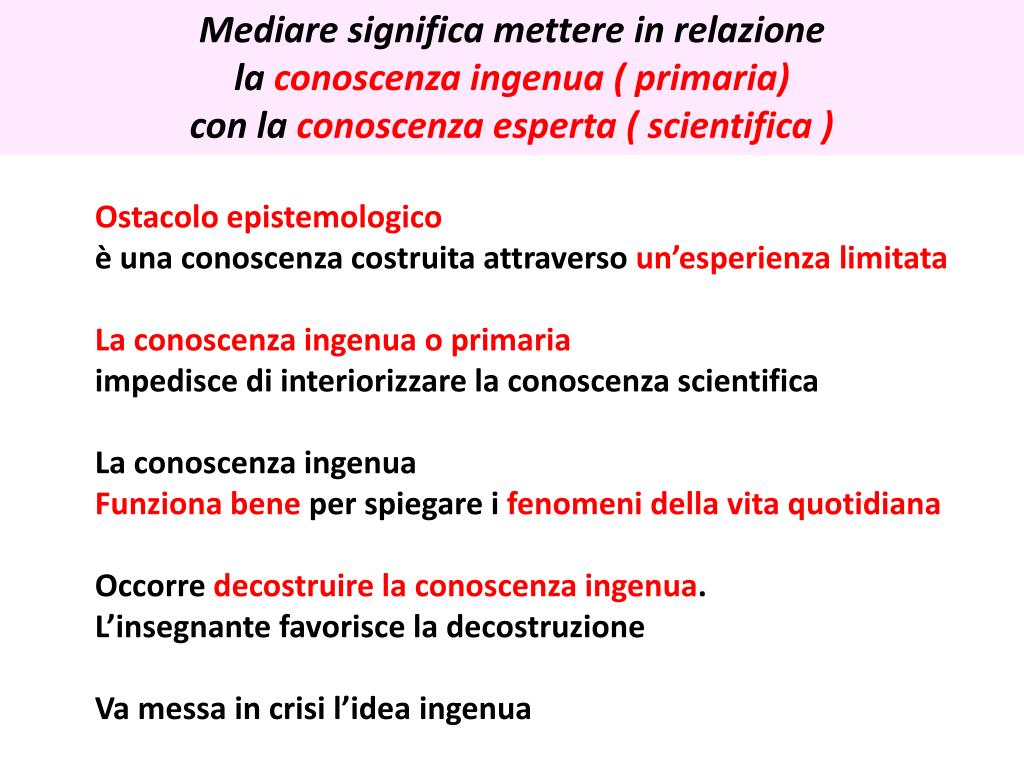 Mediare significa mettere in relazione
la conoscenza ingenua ( primaria)
con la conoscenza esperta ( scientifica )

Ostacolo epistemologico
è una conoscenza costruita attraverso un’esperienza limitata

La conoscenza ingenua o primaria
impedisce di interiorizzare la conoscenza scientifica

La conoscenza ingenua
Funziona bene per spiegare i fenomeni della vita quotidiana

Occorre decostruire la conoscenza ingenua.
L’insegnante favorisce la decostruzione

Va messa in crisi l’idea ingenua